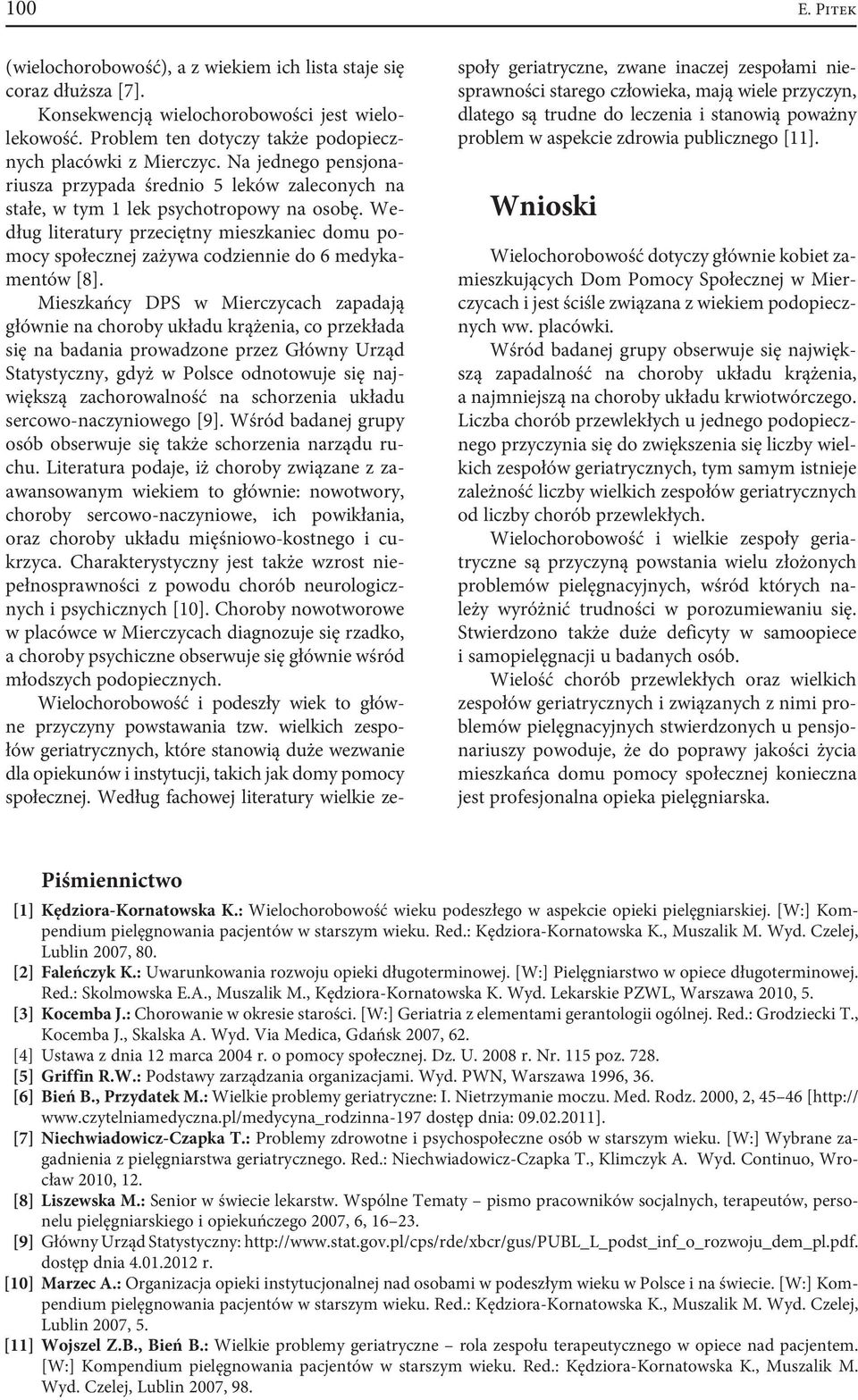 100 E. Pitek

(wielochorobowość), a z wiekiem ich lista staje się coraz dłuższa [7].

Konsekwencją wielochorobowości jest wielolekowość. Problem ten dotyczy także podopiecznych placówki z Mierczyc. Na jednego pensjonariusza przypada średnio 5 leków zaleconych na stałe, w tym 1 lek psychotropowy na osobę. Według literatury przeciętny mieszkaniec domu pomocy społecznej zażywa codziennie do 6 medykamentów [8].

Mieszkańcy DPS w Mierczycach zapadają głównie na choroby układu krążenia, co przekłada się na badania prowadzone przez Główny Urząd Statystyczny, gdyż w Polsce odnotowuje się największą zachorowalność na schorzenia układu sercowo-naczyniowego [9]. Wśród badanej grupy osób obserwuje się także schorzenia narządu ruchu. Literatura podaje, iż choroby związane z zaawansowanym wiekiem to głównie: nowotwory, choroby sercowo-naczyniowe, ich powikłania, oraz choroby układu mięśniowo-kostnego i cukrzyca. Charakterystyczny jest także wzrost niepełnosprawności z powodu chorób neurologicznych i psychicznych [10]. Choroby nowotworowe w placówce w Mierczycach diagnozuje się rzadko, a choroby psychiczne obserwuje się głównie wśród młodszych podopiecznych.

Wielochorobowość i podeszły wiek to główne przyczyny powstawania tzw. wielkich zespołów geriatrycznych, które stanowią duże wezwanie dla opiekunów i instytucji, takich jak domy pomocy społecznej. Według fachowej literatury wielkie zespoły geriatryczne, zwane inaczej zespołami niesprawności starego człowieka, mają wiele przyczyn, dlatego są trudne do leczenia i stanowią poważny problem w aspekcie zdrowia publicznego [11].

Wnioski

Wielochorobowość dotyczy głównie kobiet zamieszkujących Dom Pomocy Społecznej w Mierczycach i jest ściśle związana z wiekiem podopiecznych ww. placówki.

Wśród badanej grupy obserwuje się największą zapadalność na choroby układu krążenia, a najmniejszą na choroby układu krwiotwórczego. Liczba chorób przewlekłych u jednego podopiecznego przyczynia się do zwiększenia się liczby wielkich zespołów geriatrycznych, tym samym istnieje zależność liczby wielkich zespołów geriatrycznych od liczby chorób przewlekłych.

Wielochorobowość i wielkie zespoły geriatryczne są przyczyną powstania wielu złożonych problemów pielęgnacyjnych, wśród których należy wyróżnić trudności w porozumiewaniu się. Stwierdzono także duże deficyty w samoopiece i samopielęgnacji u badanych osób.

Wielość chorób przewlekłych oraz wielkich zespołów geriatrycznych i związanych z nimi problemów pielęgnacyjnych stwierdzonych u pensjonariuszy powoduje, że do poprawy jakości życia mieszkańca domu pomocy społecznej konieczna jest profesjonalna opieka pielęgniarska.

Piśmiennictwo

[1] Kędziora-Kornatowska K.: Wielochorobowość wieku podeszłego w aspekcie opieki pielęgniarskiej. [W:] Kompendium pielęgnowania pacjentów w starszym wieku. Red.: Kędziora-Kornatowska K., Muszalik M. Wyd. Czelej, Lublin 2007, 80.
[2] Faleńczyk K.: Uwarunkowania rozwoju opieki długoterminowej. [W:] Pielęgniarstwo w opiece długoterminowej. Red.: Skolmowska E.A., Muszalik M., Kędziora-Kornatowska K. Wyd. Lekarskie PZWL, Warszawa 2010, 5.
[3] Kocemba J.: Chorowanie w okresie starości. [W:] Geriatria z elementami gerantologii ogólnej. Red.: Grodziecki T., Kocemba J., Skalska A. Wyd. Via Medica, Gdańsk 2007, 62.
[4] Ustawa z dnia 12 marca 2004 r. o pomocy społecznej. Dz. U. 2008 r. Nr. 115 poz. 728.
[5] Griffin R.W.: Podstawy zarządzania organizacjami. Wyd. PWN, Warszawa 1996, 36.
[6] Bień B., Przydatek M.: Wielkie problemy geriatryczne: I. Nietrzymanie moczu. Med. Rodz. 2000, 2, 45–46 [http://www.czytelniamedyczna.pl/medycyna_rodzinna-197 dostęp dnia: 09.02.2011].
[7] Niechwiadowicz-Czapka T.: Problemy zdrowotne i psychospołeczne osób w starszym wieku. [W:] Wybrane zagadnienia z pielęgniarstwa geriatrycznego. Red.: Niechwiadowicz-Czapka T., Klimczyk A. Wyd. Continuo, Wrocław 2010, 12.
[8] Liszewska M.: Senior w świecie lekarstw. Wspólne Tematy – pismo pracowników socjalnych, terapeutów, personelu pielęgniarskiego i opiekuńczego 2007, 6, 16–23.
[9] Główny Urząd Statystyczny: http://www.stat.gov.pl/cps/rde/xbcr/gus/PUBL_L_podst_inf_o_rozwoju_dem_pl.pdf. dostęp dnia 4.01.2012 r.
[10] Marzec A.: Organizacja opieki instytucjonalnej nad osobami w podeszłym wieku w Polsce i na świecie. [W:] Kompendium pielęgnowania pacjentów w starszym wieku. Red.: Kędziora-Kornatowska K., Muszalik M. Wyd. Czelej, Lublin 2007, 5.
[11] Wojszel Z.B., Bień B.: Wielkie problemy geriatryczne – rola zespołu terapeutycznego w opiece nad pacjentem. [W:] Kompendium pielęgnowania pacjentów w starszym wieku. Red.: Kędziora-Kornatowska K., Muszalik M. Wyd. Czelej, Lublin 2007, 98.